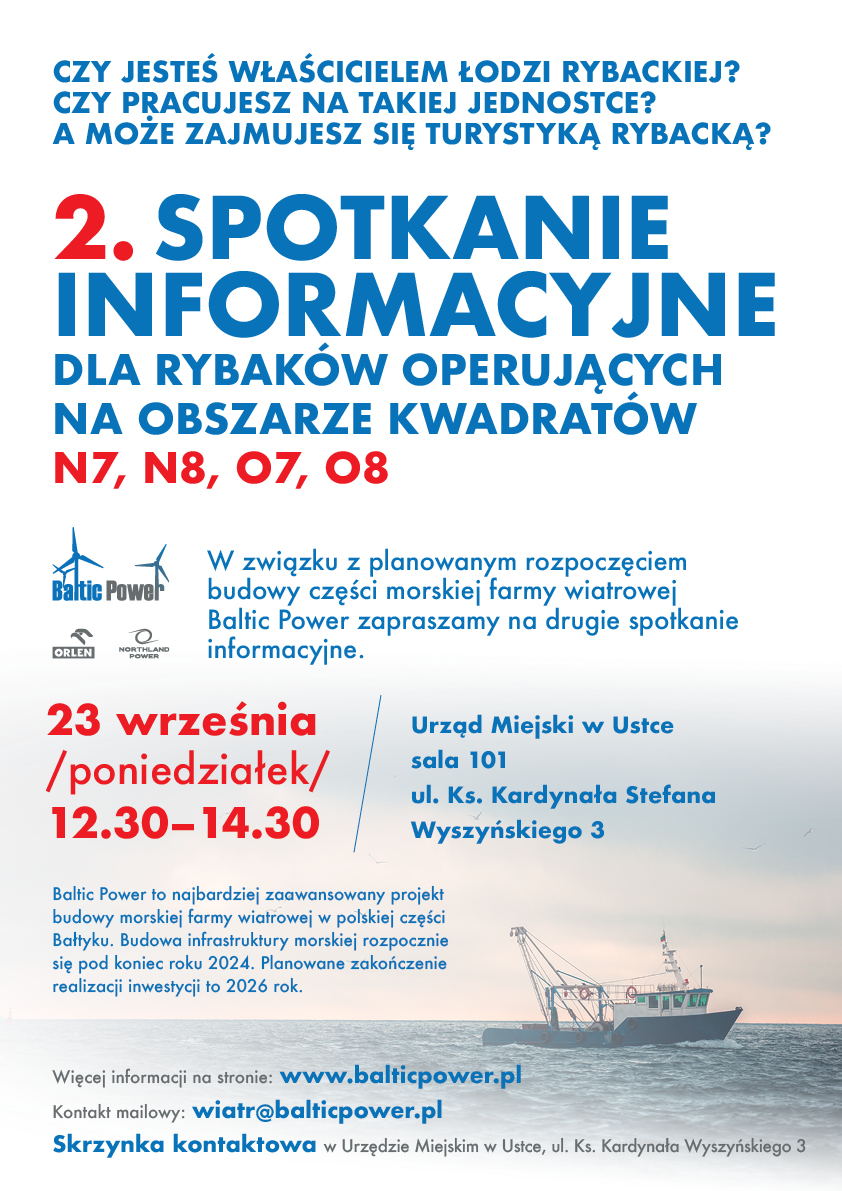 CZY JESTEŚ WŁAŚCICIELEM ŁODZI RYBACKIEJ?
CZY PRACUJESZ NA TAKIEJ JEDNOSTCE?
A MOŻE ZAJMUJESZ SIĘ TURYSTYKĄ RYBACKĄ?

2. SPOTKANIE INFORMACYJNE
DLA RYBAKÓW OPERUJĄCYCH NA OBSZARZE KWADRATÓW
N7, N8, O7, O8

Baltic Power

ORLEN NORTHLAND POWER

W związku z planowanym rozpoczęciem budowy części morskiej farmy wiatrowej Baltic Power zapraszamy na drugie spotkanie informacyjne.

23 września
/poniedziałek/
12.30–14.30

Urząd Miejski w Ustce
sala 101
ul. Ks. Kardynała Stefana Wyszyńskiego 3

Baltic Power to najbardziej zaawansowany projekt budowy morskiej farmy wiatrowej w polskiej części Bałtyku. Budowa infrastruktury morskiej rozpocznie się pod koniec roku 2024. Planowane zakończenie realizacji inwestycji to 2026 rok.

Więcej informacji na stronie: www.balticpower.pl
Kontakt mailowy: wiatr@balticpower.pl
Skrzynka kontaktowa w Urzędzie Miejskim w Ustce, ul. Ks. Kardynała Wyszyńskiego 3